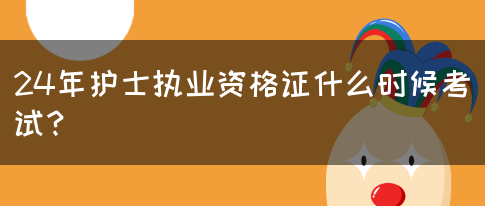 24年护士执业资格证什么时候考试?